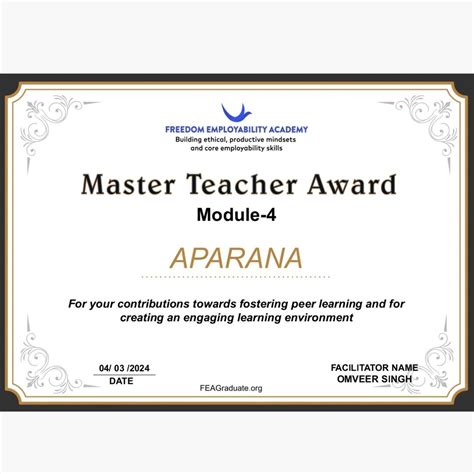 FREEDOM EMPLOYABILITY ACADEMY
Building ethical, productive mindsets and core employability skills

Master Teacher Award
Module-4

APARANA

For your contributions towards fostering peer learning and for creating an engaging learning environment

04/ 03 /2024
DATE

FEAGraduate.org

FACILITATOR NAME
OMVEER SINGH